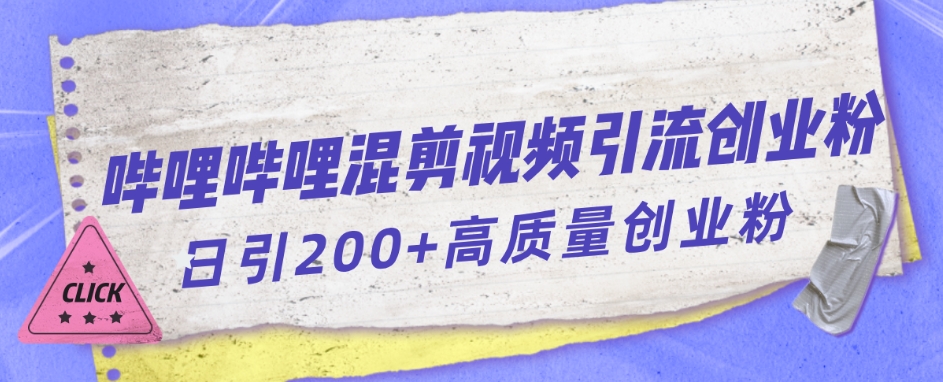 哔哩哔哩混剪视频引流创业粉
日引200+高质量创业粉

CLICK